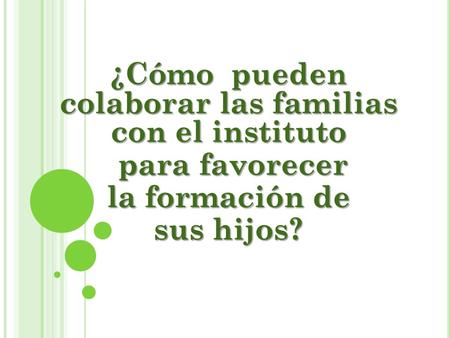 ¿Cómo pueden colaborar las familias con el instituto para favorecer la formación de sus hijos?